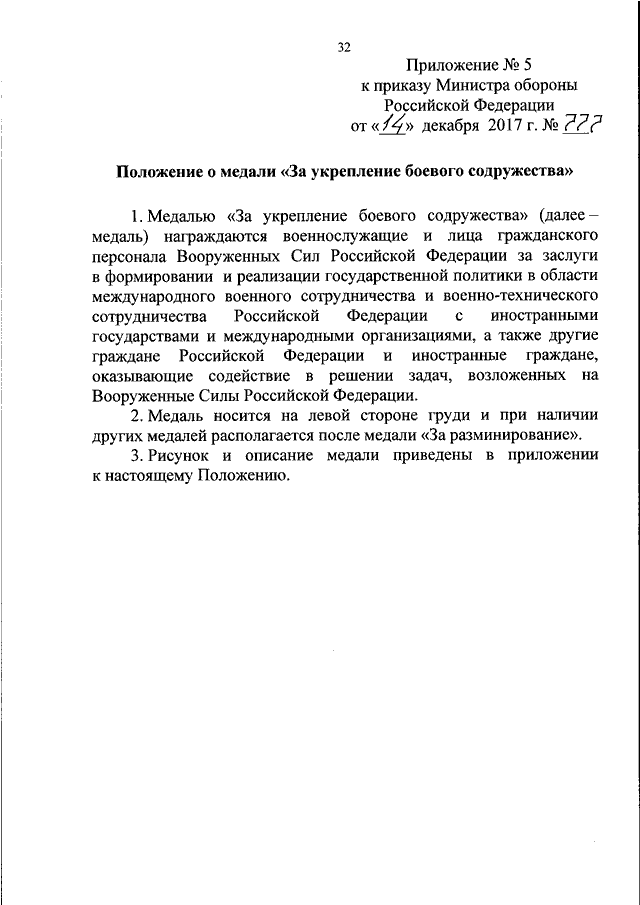 32

Приложение № 5
к приказу Министра обороны
Российской Федерации
от «14» декабря 2017 г. № 777

Положение о медали «За укрепление боевого содружества»

1. Медалью «За укрепление боевого содружества» (далее – медаль) награждаются военнослужащие и лица гражданского персонала Вооруженных Сил Российской Федерации за заслуги в формировании и реализации государственной политики в области международного военного сотрудничества и военно-технического сотрудничества Российской Федерации с иностранными государствами и международными организациями, а также другие граждане Российской Федерации и иностранные граждане, оказывающие содействие в решении задач, возложенных на Вооруженные Силы Российской Федерации.

2. Медаль носится на левой стороне груди и при наличии других медалей располагается после медали «За разминирование».

3. Рисунок и описание медали приведены в приложении к настоящему Положению.